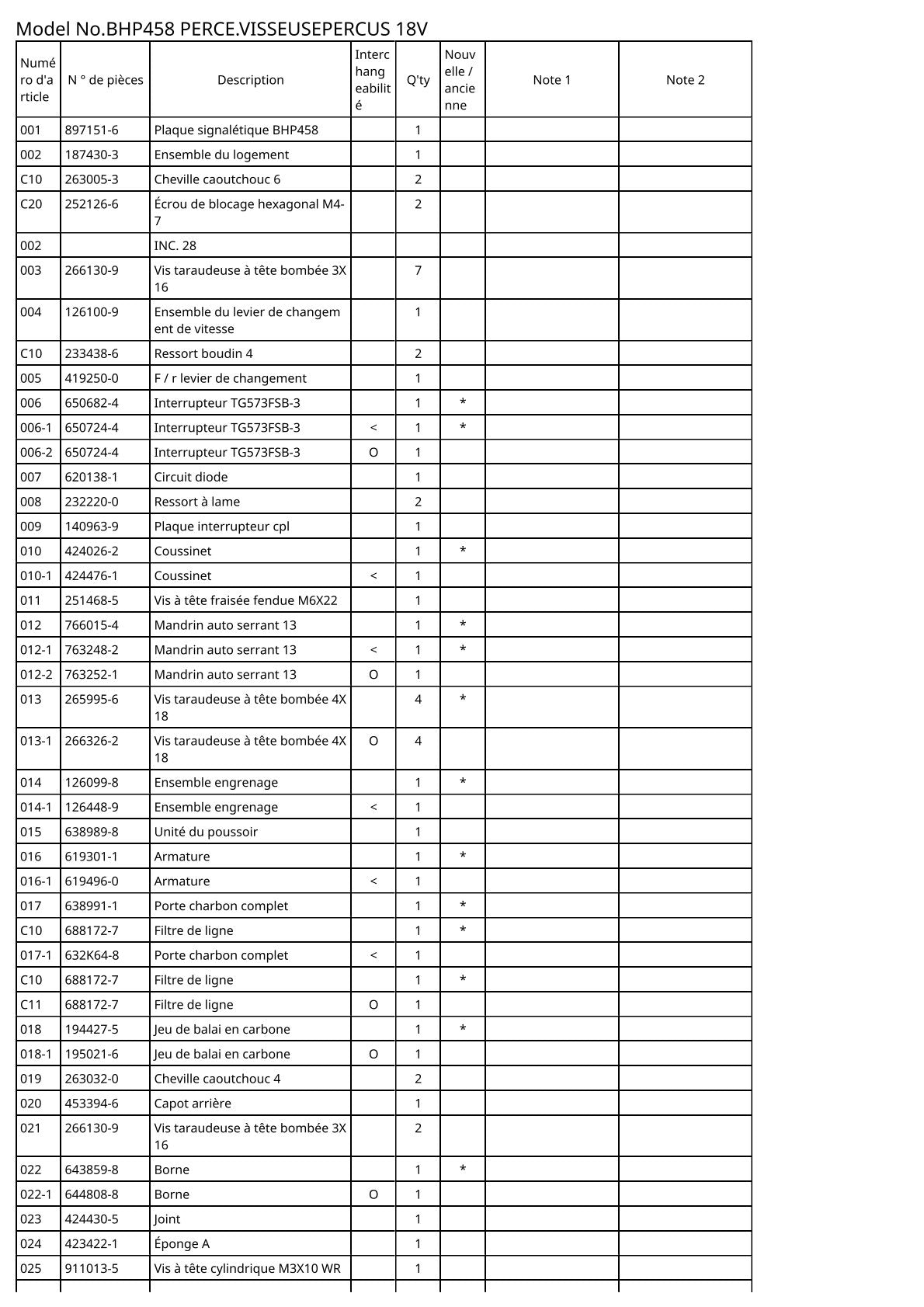 Model No.BHP458 PERCE.VISSEUSEPERCUS 18V

| Numéro d'article | N ° de pièces | Description | Interchangeabilité | Q'ty | Nouvelle / ancienne | Note 1 | Note 2 |
|---|---|---|---|---|---|---|---|
| 001 | 897151-6 | Plaque signalétique BHP458 | | 1 | | | |
| 002 | 187430-3 | Ensemble du logement | | 1 | | | |
| C10 | 263005-3 | Cheville caoutchouc 6 | | 2 | | | |
| C20 | 252126-6 | Écrou de blocage hexagonal M4-7 | | 2 | | | |
| 002 | | INC. 28 | | | | | |
| 003 | 266130-9 | Vis taraudeuse à tête bombée 3X16 | | 7 | | | |
| 004 | 126100-9 | Ensemble du levier de changement de vitesse | | 1 | | | |
| C10 | 233438-6 | Ressort boudin 4 | | 2 | | | |
| 005 | 419250-0 | F / r levier de changement | | 1 | | | |
| 006 | 650682-4 | Interrupteur TG573FSB-3 | | 1 | * | | |
| 006-1 | 650724-4 | Interrupteur TG573FSB-3 | < | 1 | * | | |
| 006-2 | 650724-4 | Interrupteur TG573FSB-3 | O | 1 | | | |
| 007 | 620138-1 | Circuit diode | | 1 | | | |
| 008 | 232220-0 | Ressort à lame | | 2 | | | |
| 009 | 140963-9 | Plaque interrupteur cpl | | 1 | | | |
| 010 | 424026-2 | Coussinet | | 1 | * | | |
| 010-1 | 424476-1 | Coussinet | < | 1 | | | |
| 011 | 251468-5 | Vis à tête fraisée fendue M6X22 | | 1 | | | |
| 012 | 766015-4 | Mandrin auto serrant 13 | | 1 | * | | |
| 012-1 | 763248-2 | Mandrin auto serrant 13 | < | 1 | * | | |
| 012-2 | 763252-1 | Mandrin auto serrant 13 | O | 1 | | | |
| 013 | 265995-6 | Vis taraudeuse à tête bombée 4X18 | | 4 | * | | |
| 013-1 | 266326-2 | Vis taraudeuse à tête bombée 4X18 | O | 4 | | | |
| 014 | 126099-8 | Ensemble engrenage | | 1 | * | | |
| 014-1 | 126448-9 | Ensemble engrenage | < | 1 | | | |
| 015 | 638989-8 | Unité du poussoir | | 1 | | | |
| 016 | 619301-1 | Armature | | 1 | * | | |
| 016-1 | 619496-0 | Armature | < | 1 | | | |
| 017 | 638991-1 | Porte charbon complet | | 1 | * | | |
| C10 | 688172-7 | Filtre de ligne | | 1 | * | | |
| 017-1 | 632K64-8 | Porte charbon complet | < | 1 | | | |
| C10 | 688172-7 | Filtre de ligne | | 1 | * | | |
| C11 | 688172-7 | Filtre de ligne | O | 1 | | | |
| 018 | 194427-5 | Jeu de balai en carbone | | 1 | * | | |
| 018-1 | 195021-6 | Jeu de balai en carbone | O | 1 | | | |
| 019 | 263032-0 | Cheville caoutchouc 4 | | 2 | | | |
| 020 | 453394-6 | Capot arrière | | 1 | | | |
| 021 | 266130-9 | Vis taraudeuse à tête bombée 3X16 | | 2 | | | |
| 022 | 643859-8 | Borne | | 1 | * | | |
| 022-1 | 644808-8 | Borne | O | 1 | | | |
| 023 | 424430-5 | Joint | | 1 | | | |
| 024 | 423422-1 | Éponge A | | 1 | | | |
| 025 | 911013-5 | Vis à tête cylindrique M3X10 WR | | 1 | | | |